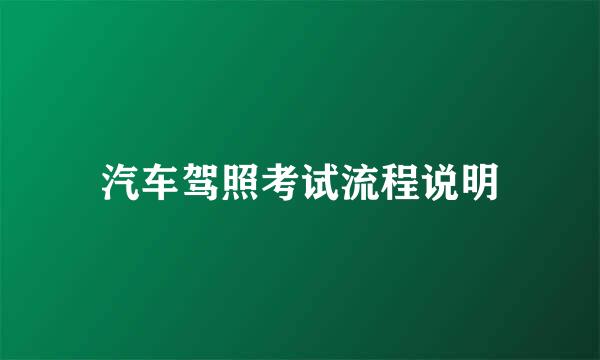 汽车驾照考试流程说明